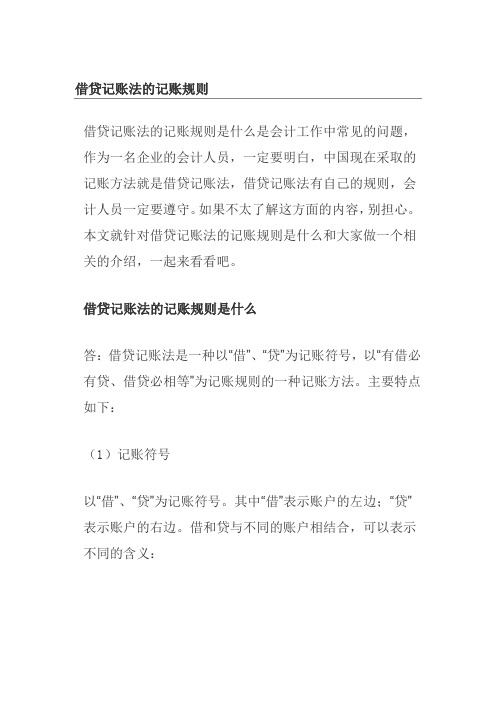 借贷记账法的记账规则

借贷记账法的记账规则是什么是会计工作中常见的问题，作为一名企业的会计人员，一定要明白，中国现在采取的记账方法就是借贷记账法，借贷记账法有自己的规则，会计人员一定要遵守。如果不太了解这方面的内容，别担心。本文就针对借贷记账法的记账规则是什么和大家做一个相关的介绍，一起来看看吧。

借贷记账法的记账规则是什么

答：借贷记账法是一种以“借”、“贷”为记账符号，以“有借必有贷、借贷必相等”为记账规则的一种记账方法。主要特点如下：

（1）记账符号

以“借”、“贷”为记账符号。其中“借”表示账户的左边；“贷”表示账户的右边。借和贷与不同的账户相结合，可以表示不同的含义：